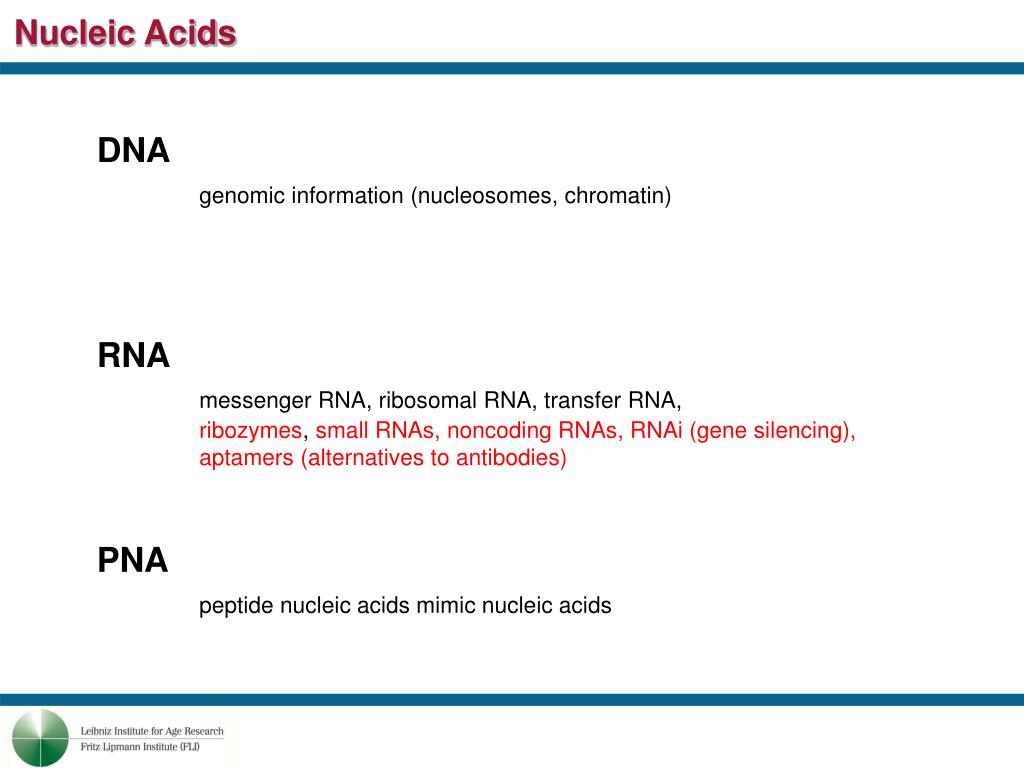 Nucleic Acids

DNA

genomic information (nucleosomes, chromatin)

RNA

messenger RNA, ribosomal RNA, transfer RNA, ribozymes, small RNAs, noncoding RNAs, RNAi (gene silencing), aptamers (alternatives to antibodies)

PNA

peptide nucleic acids mimic nucleic acids

Leibniz Institute for Age Research
Fritz Lipmann Institute (FLI)